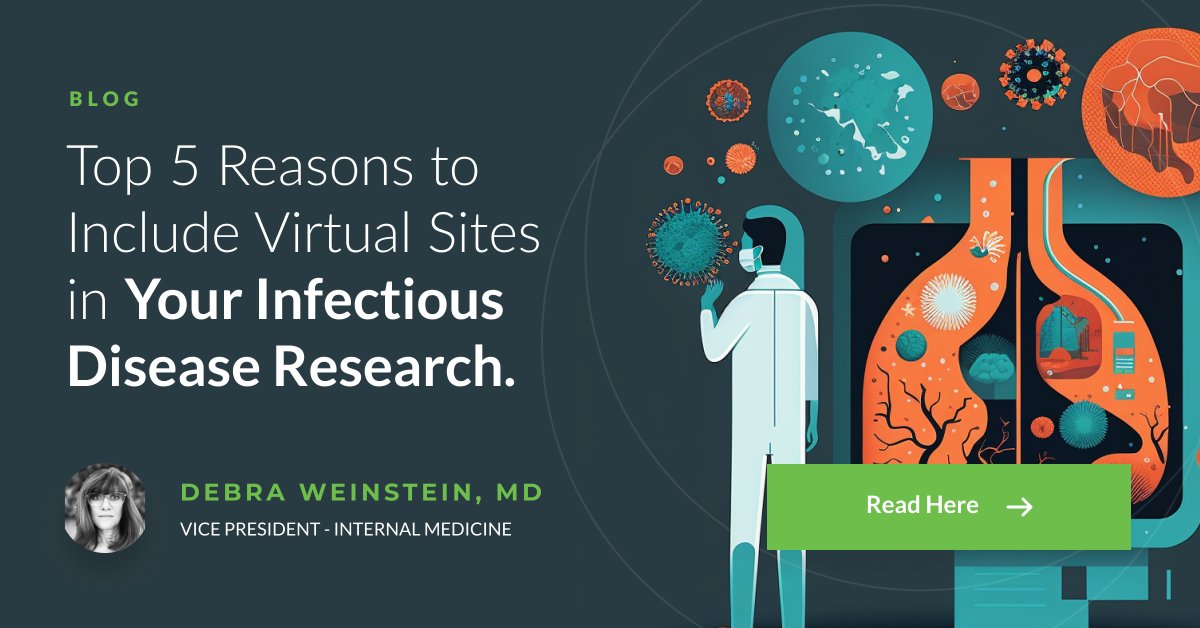 BLOG

Top 5 Reasons to Include Virtual Sites in Your Infectious Disease Research.

DEBRA WEINSTEIN, MD

VICE PRESIDENT - INTERNAL MEDICINE

Read Here →